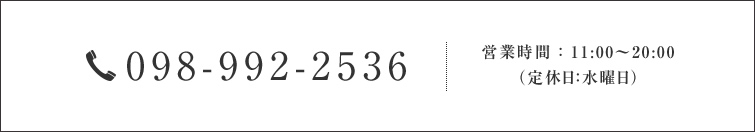 098-992-2536

営業時間：11:00〜20:00
（定休日:水曜日）